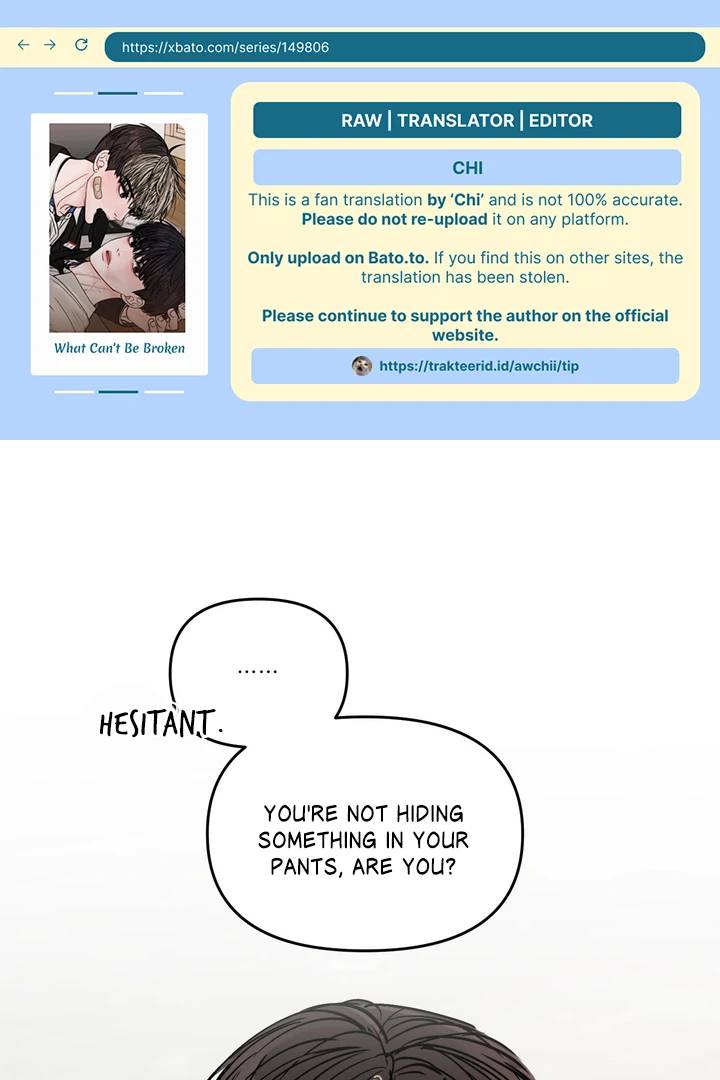 https://xbato.com/series/149806

What Can't Be Broken

RAW | TRANSLATOR | EDITOR

CHI

This is a fan translation by 'Chi' and is not 100% accurate. Please do not re-upload it on any platform.

Only upload on Bato.to. If you find this on other sites, the translation has been stolen.

Please continue to support the author on the official website.

https://trakteerid.id/awchii/tip

......

HESITANT.

YOU'RE NOT HIDING SOMETHING IN YOUR PANTS, ARE YOU?